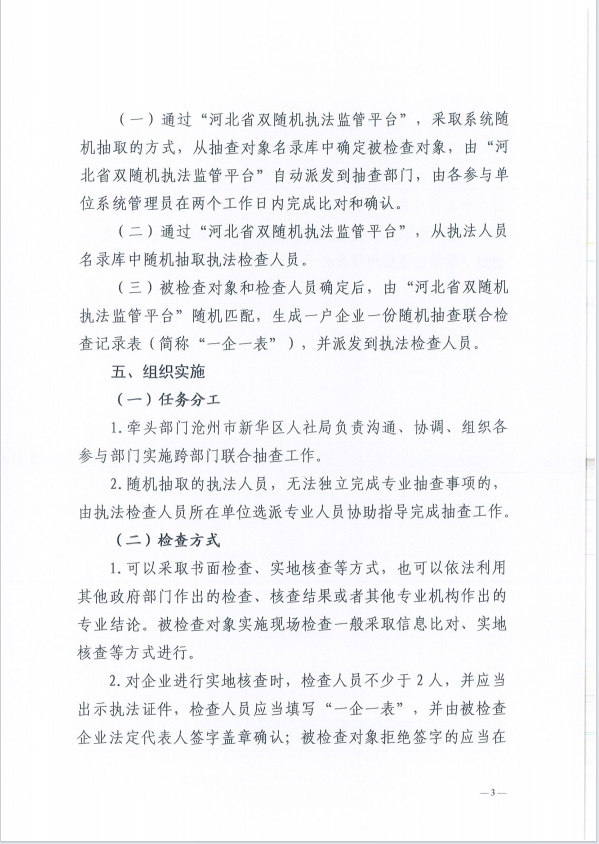 （一）通过“河北省双随机执法监管平台”，采取系统随机抽取的方式，从抽查对象名录库中确定被检查对象，由“河北省双随机执法监管平台”自动派发到抽查部门，由各参与单位系统管理员在两个工作日内完成比对和确认。

（二）通过“河北省双随机执法监管平台”，从执法人员名录库中随机抽取执法检查人员。

（三）被检查对象和检查人员确定后，由“河北省双随机执法监管平台”随机匹配，生成一户企业一份随机抽查联合检查记录表（简称“一企一表”），并派发到执法检查人员。

五、组织实施

（一）任务分工

1.牵头部门沧州市新华区人社局负责沟通、协调、组织各参与部门实施跨部门联合抽查工作。

2.随机抽取的执法人员，无法独立完成专业抽查事项的，由执法检查人员所在单位选派专业人员协助指导完成抽查工作。

（二）检查方式

1.可以采取书面检查、实地核查等方式，也可以依法利用其他政府部门作出的检查、核查结果或者其他专业机构作出的专业结论。被检查对象实施现场检查一般采取信息比对、实地核查等方式进行。

2.对企业进行实地核查时，检查人员不少于2人，并应当出示执法证件，检查人员应当填写“一企一表”，并由被检查企业法定代表人签字盖章确认；被检查对象拒绝签字的应当在

—3—